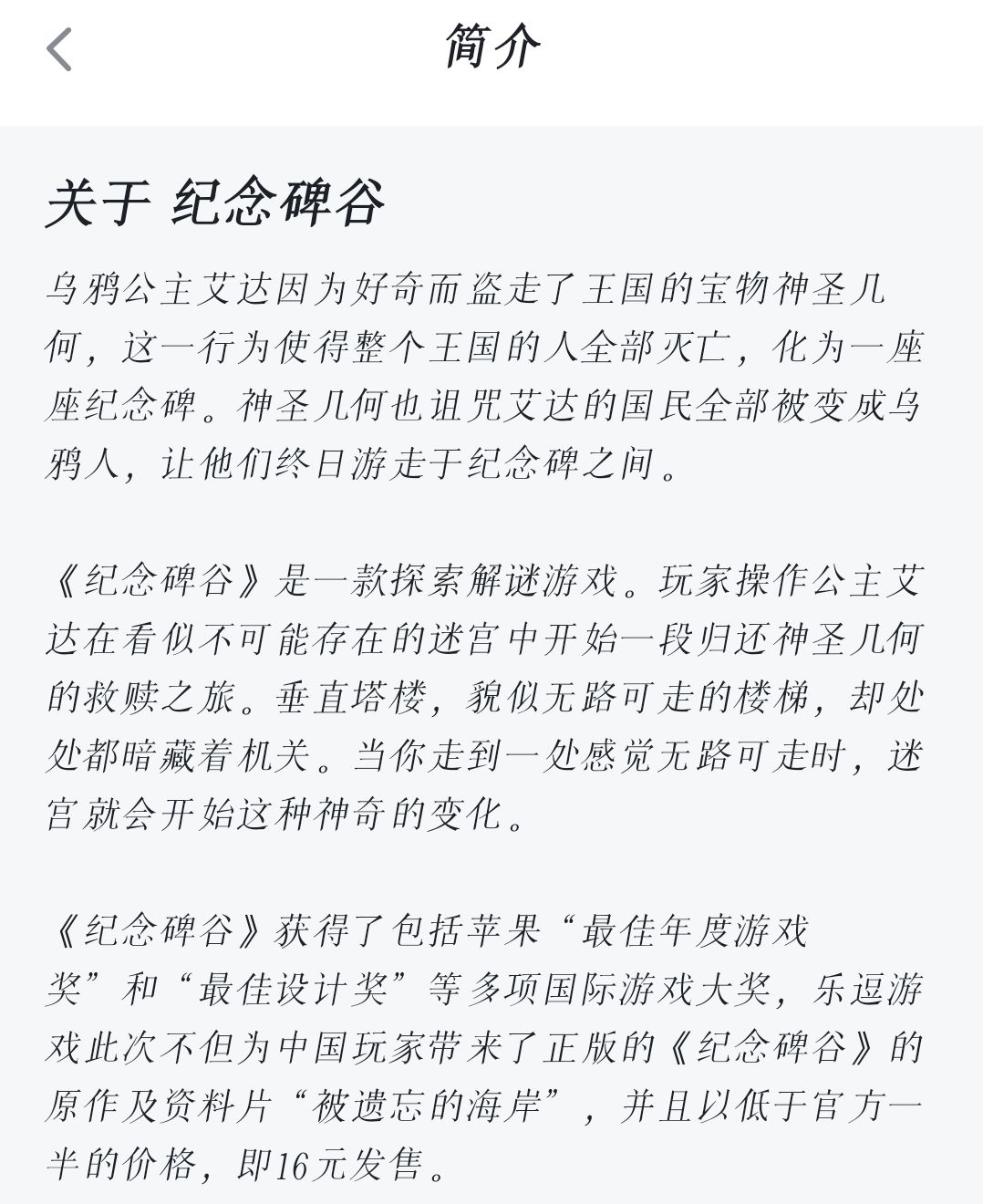 简介

关于 纪念碑谷

乌鸦公主艾达因为好奇而盗走了王国的宝物神圣几何，这一行为使得整个王国的人全部灭亡，化为一座座纪念碑。神圣几何也诅咒艾达的国民全部被变成乌鸦人，让他们终日游走于纪念碑之间。

《纪念碑谷》是一款探索解谜游戏。玩家操作公主艾达在看似不可能存在的迷宫中开始一段归还神圣几何的救赎之旅。垂直塔楼，貌似无路可走的楼梯，却处处都暗藏着机关。当你走到一处感觉无路可走时，迷宫就会开始这种神奇的变化。

《纪念碑谷》获得了包括苹果“最佳年度游戏奖”和“最佳设计奖”等多项国际游戏大奖，乐逗游戏此次不但为中国玩家带来了正版的《纪念碑谷》的原作及资料片“被遗忘的海岸”，并且以低于官方一半的价格，即16元发售。